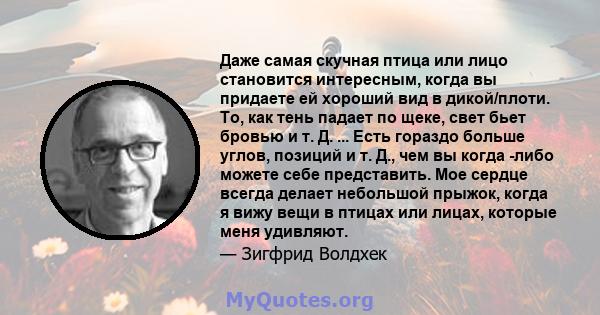 Даже самая скучная птица или лицо становится интересным, когда вы придаете ей хороший вид в дикой/плоти. То, как тень падает по щеке, свет бьет бровью и т. Д. ... Есть гораздо больше углов, позиций и т. Д., чем вы когда -либо можете себе представить. Мое сердце всегда делает небольшой прыжок, когда я вижу вещи в птицах или лицах, которые меня удивляют.

— Зигфрид Волдхек

MyQuotes.org